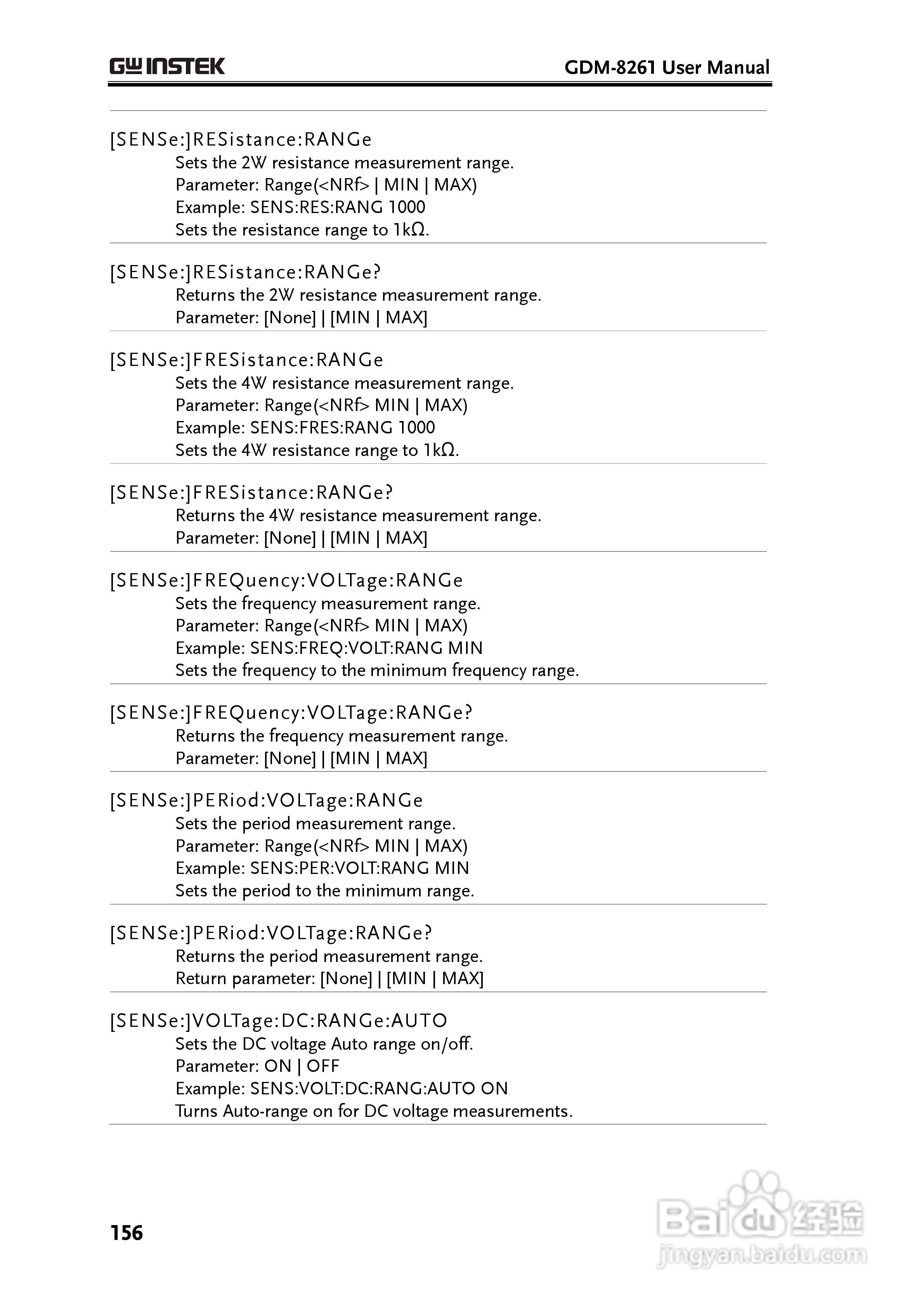 GW INSTEK

GDM-8261 User Manual

[SENSe:]RESistance:RANGe
Sets the 2W resistance measurement range.
Parameter: Range(<NRf> | MIN | MAX)
Example: SENS:RES:RANG 1000
Sets the resistance range to 1kΩ.

[SENSe:]RESistance:RANGe?
Returns the 2W resistance measurement range.
Parameter: [None] | [MIN | MAX]

[SENSe:]FRESistance:RANGe
Sets the 4W resistance measurement range.
Parameter: Range(<NRf> MIN | MAX)
Example: SENS:FRES:RANG 1000
Sets the 4W resistance range to 1kΩ.

[SENSe:]FRESistance:RANGe?
Returns the 4W resistance measurement range.
Parameter: [None] | [MIN | MAX]

[SENSe:]FREQuency:VOLTage:RANGe
Sets the frequency measurement range.
Parameter: Range(<NRf> MIN | MAX)
Example: SENS:FREQ:VOLT:RANG MIN
Sets the frequency to the minimum frequency range.

[SENSe:]FREQuency:VOLTage:RANGe?
Returns the frequency measurement range.
Parameter: [None] | [MIN | MAX]

[SENSe:]PERiod:VOLTage:RANGe
Sets the period measurement range.
Parameter: Range(<NRf> MIN | MAX)
Example: SENS:PER:VOLT:RANG MIN
Sets the period to the minimum range.

[SENSe:]PERiod:VOLTage:RANGe?
Returns the period measurement range.
Return parameter: [None] | [MIN | MAX]

[SENSe:]VOLTage:DC:RANGe:AUTO
Sets the DC voltage Auto range on/off.
Parameter: ON | OFF
Example: SENS:VOLT:DC:RANG:AUTO ON
Turns Auto-range on for DC voltage measurements.

156

Baidu 经验
jingyan.baidu.com